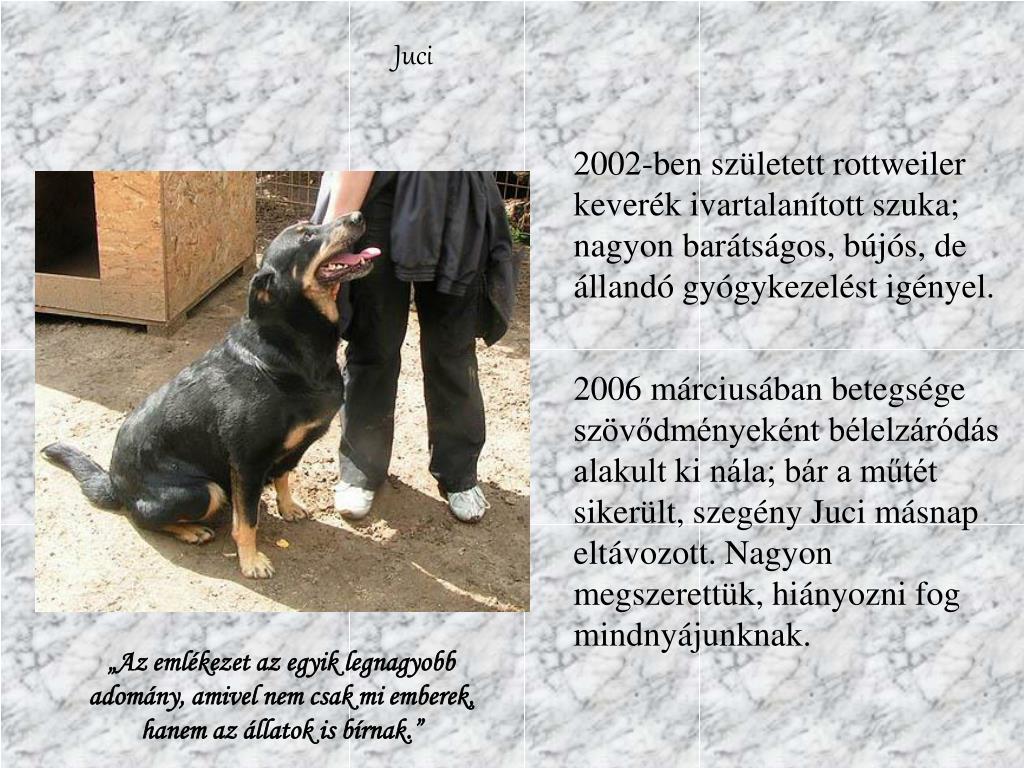 Juci

2002-ben született rottweiler keverék ivartalanított szuka; nagyon barátságos, bújós, de állandó gyógykezelést igényel.

2006 márciusában betegsége szövődményeként bélelzáródás alakult ki nála; bár a műtét sikerült, szegény Juci másnap eltávozott. Nagyon megszerettük, hiányozni fog mindnyájunknak.

„Az emlékezet az egyik legnagyobb adomány, amivel nem csak mi emberek, hanem az állatok is bírnak.”